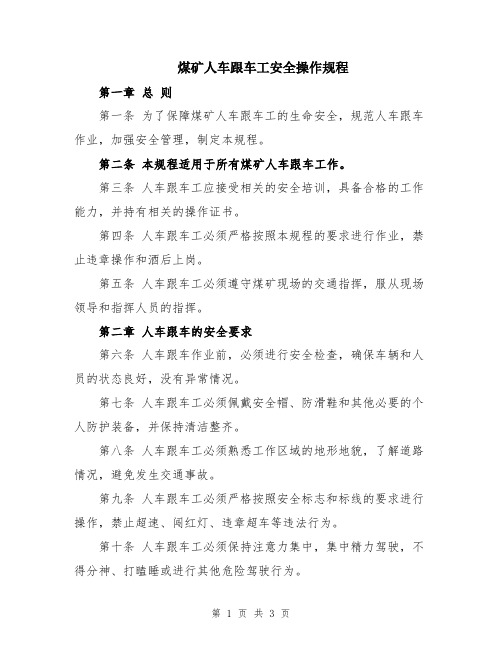 煤矿人车跟车工安全操作规程

第一章 总 则

第一条 为了保障煤矿人车跟车工的生命安全，规范人车跟车作业，加强安全管理，制定本规程。

第二条 本规程适用于所有煤矿人车跟车工作。

第三条 人车跟车工应接受相关的安全培训，具备合格的工作能力，并持有相关的操作证书。

第四条 人车跟车工必须严格按照本规程的要求进行作业，禁止违章操作和酒后上岗。

第五条 人车跟车工必须遵守煤矿现场的交通指挥，服从现场领导和指挥人员的指挥。

第二章 人车跟车的安全要求

第六条 人车跟车作业前，必须进行安全检查，确保车辆和人员的状态良好，没有异常情况。

第七条 人车跟车工必须佩戴安全帽、防滑鞋和其他必要的个人防护装备，并保持清洁整齐。

第八条 人车跟车工必须熟悉工作区域的地形地貌，了解道路情况，避免发生交通事故。

第九条 人车跟车工必须严格按照安全标志和标线的要求进行操作，禁止超速、闯红灯、违章超车等违法行为。

第十条 人车跟车工必须保持注意力集中，集中精力驾驶，不得分神、打瞌睡或进行其他危险驾驶行为。

第 1 页 共 3 页